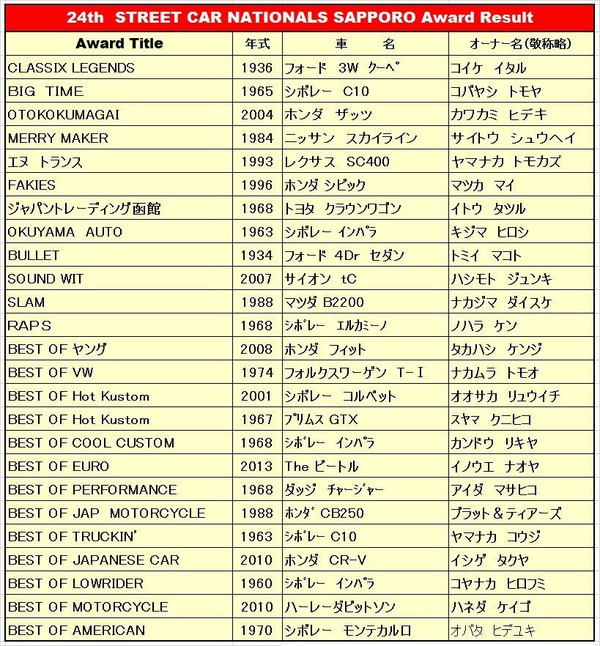 24th STREET CAR NATIONALS SAPPORO Award Result

| Award Title | 年式 | 車　名 | オーナー名(敬称略) |
|---|---|---|---|
| CLASSIX LEGENDS | 1936 | フォード 3W クーペ | コイケ イタル |
| BIG TIME | 1965 | シボレー C10 | コバヤシ トモヤ |
| OTOKOKUMAGAI | 2004 | ホンダ ザッツ | カワカミ ヒデキ |
| MERRY MAKER | 1984 | ニッサン スカイライン | サイトウ シュウヘイ |
| エヌ トランス | 1993 | レクサス SC400 | ヤマナカ トモカズ |
| FAKIES | 1996 | ホンダ シビック | マツカ マイ |
| ジャパントレーディング函館 | 1968 | トヨタ クラウンワゴン | イトウ タツル |
| OKUYAMA AUTO | 1963 | シボレー インパラ | キジマ ヒロシ |
| BULLET | 1934 | フォード 4Dr セダン | トミイ マコト |
| SOUND WIT | 2007 | サイオン tC | ハシモト ジュンキ |
| SLAM | 1988 | マツダ B2200 | ナカジマ ダイスケ |
| RAPS | 1968 | シボレー エルカミーノ | ノハラ ケン |
| BEST OF ヤング | 2008 | ホンダ フィット | タカハシ ケンジ |
| BEST OF VW | 1974 | フォルクスワーゲン T-I | ナカムラ トモオ |
| BEST OF Hot Kustom | 2001 | シボレー コルベット | オオサカ リュウイチ |
| BEST OF Hot Kustom | 1967 | プリムス GTX | スヤマ クニヒコ |
| BEST OF COOL CUSTOM | 1968 | シボレー インパラ | カンドウ リキヤ |
| BEST OF EURO | 2013 | The ビートル | イノウエ ナオヤ |
| BEST OF PERFORMANCE | 1968 | ダッジ チャージャー | アイダ マサヒコ |
| BEST OF JAP MOTORCYCLE | 1988 | ホンダ CB250 | プラット＆ティアーズ |
| BEST OF TRUCKIN' | 1963 | シボレー C10 | ヤマナカ コウジ |
| BEST OF JAPANESE CAR | 2010 | ホンダ CR-V | イシゲ タクヤ |
| BEST OF LOWRIDER | 1960 | シボレー インパラ | コヤナカ ヒロフミ |
| BEST OF MOTORCYCLE | 2010 | ハーレーダビットソン | ハネダ ケイゴ |
| BEST OF AMERICAN | 1970 | シボレー モンテカルロ | オバタ ヒデユキ |